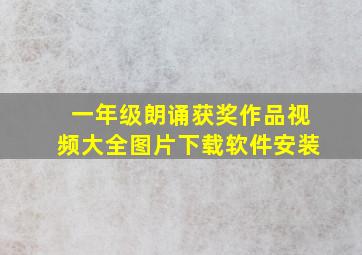 一年级朗诵获奖作品视频大全图片下载软件安装